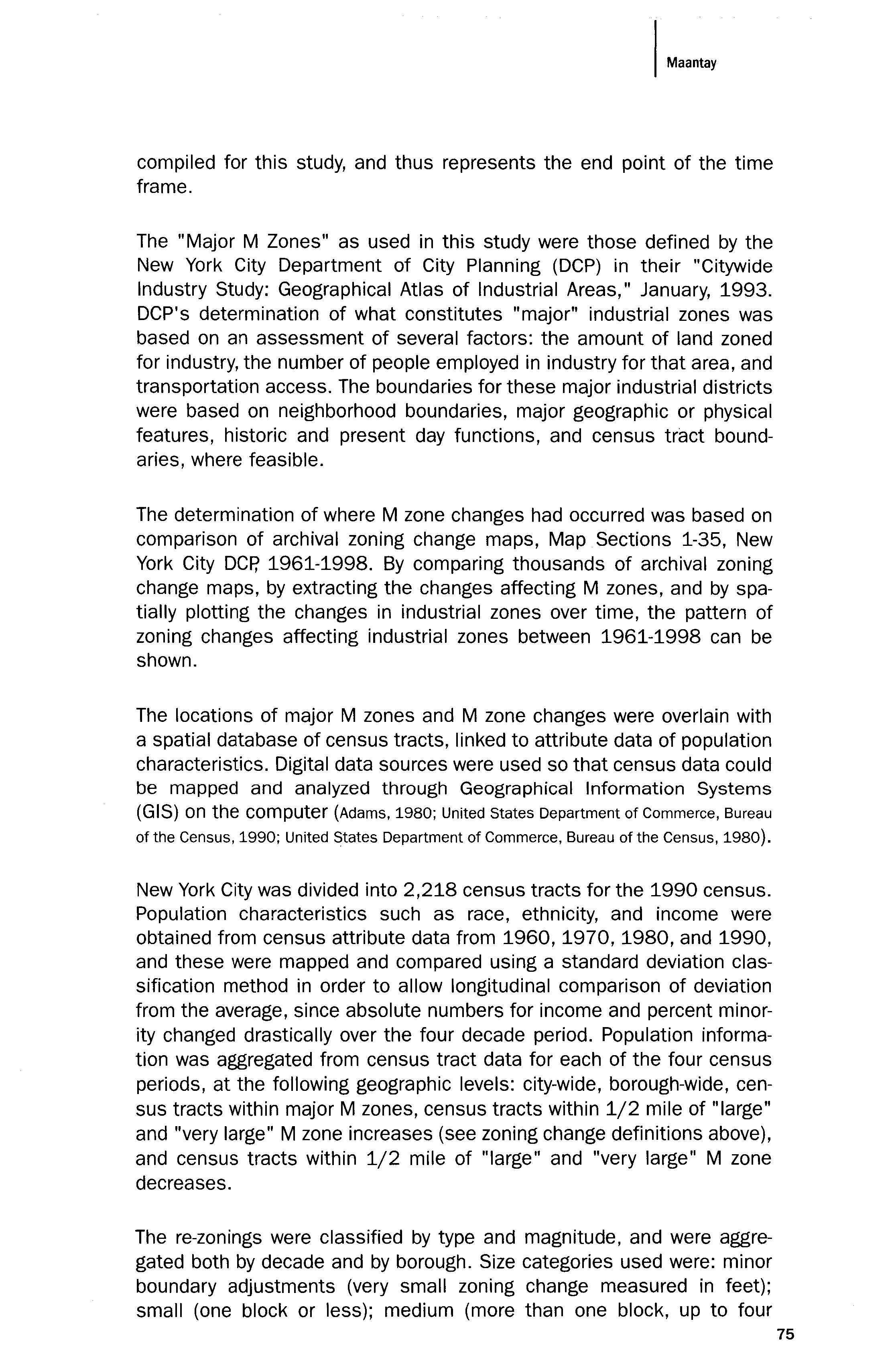 Maantay

compiled for this study, and thus represents the end point of the time frame.

The "Major M Zones" as used in this study were those defined by the New York City Department of City Planning (DCP) in their "Citywide Industry Study: Geographical Atlas of Industrial Areas," January, 1993. DCP's determination of what constitutes "major" industrial zones was based on an assessment of several factors: the amount of land zoned for industry, the number of people employed in industry for that area, and transportation access. The boundaries for these major industrial districts were based on neighborhood boundaries, major geographic or physical features, historic and present day functions, and census tract boundaries, where feasible.

The determination of where M zone changes had occurred was based on comparison of archival zoning change maps, Map Sections 1-35, New York City DCP, 1961-1998. By comparing thousands of archival zoning change maps, by extracting the changes affecting M zones, and by spatially plotting the changes in industrial zones over time, the pattern of zoning changes affecting industrial zones between 1961-1998 can be shown.

The locations of major M zones and M zone changes were overlain with a spatial database of census tracts, linked to attribute data of population characteristics. Digital data sources were used so that census data could be mapped and analyzed through Geographical Information Systems (GIS) on the computer (Adams, 1980; United States Department of Commerce, Bureau of the Census, 1990; United States Department of Commerce, Bureau of the Census, 1980).

New York City was divided into 2,218 census tracts for the 1990 census. Population characteristics such as race, ethnicity, and income were obtained from census attribute data from 1960, 1970, 1980, and 1990, and these were mapped and compared using a standard deviation classification method in order to allow longitudinal comparison of deviation from the average, since absolute numbers for income and percent minority changed drastically over the four decade period. Population information was aggregated from census tract data for each of the four census periods, at the following geographic levels: city-wide, borough-wide, census tracts within major M zones, census tracts within 1/2 mile of "large" and "very large" M zone increases (see zoning change definitions above), and census tracts within 1/2 mile of "large" and "very large" M zone decreases.

The re-zonings were classified by type and magnitude, and were aggregated both by decade and by borough. Size categories used were: minor boundary adjustments (very small zoning change measured in feet); small (one block or less); medium (more than one block, up to four

75